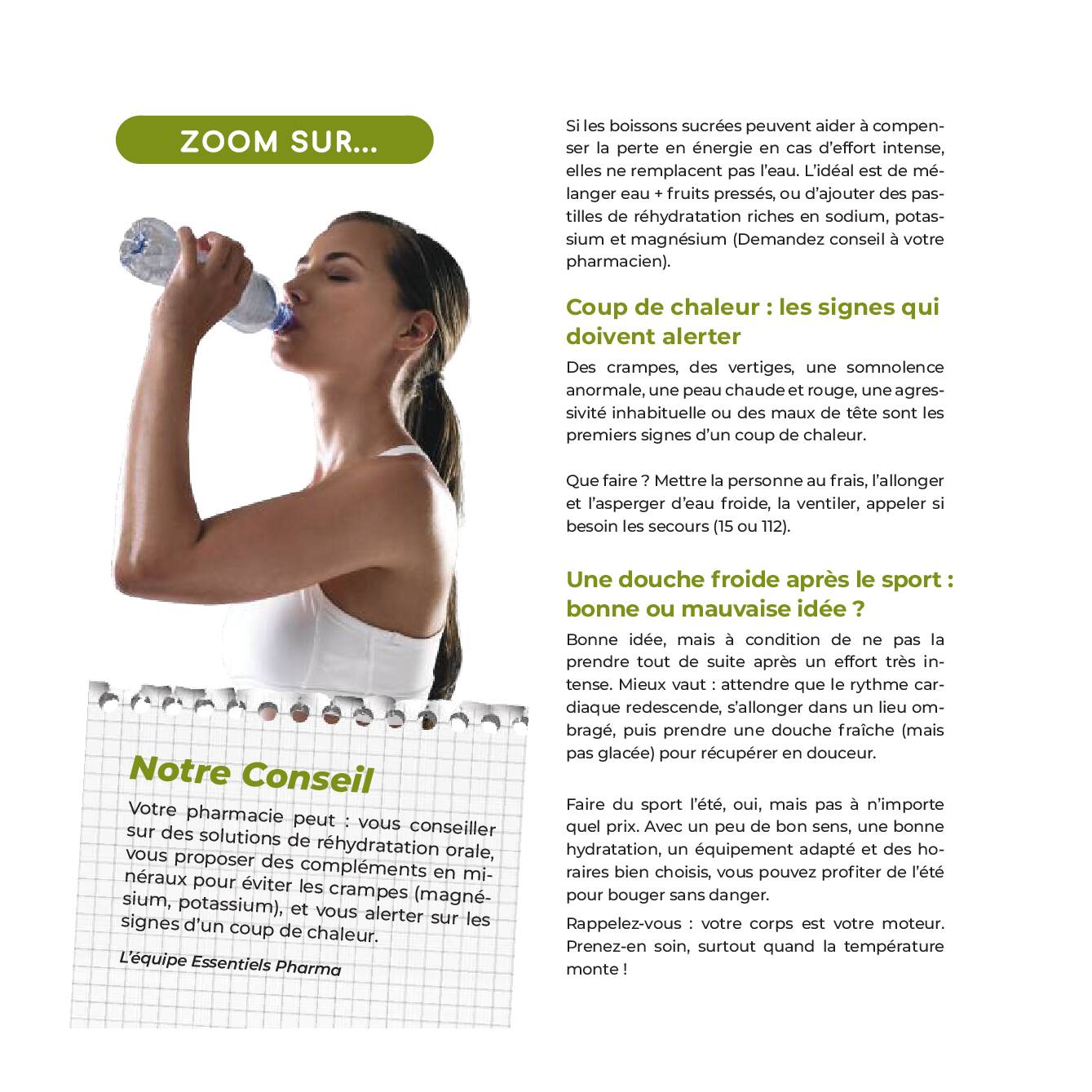 ZOOM SUR...

Notre Conseil

Votre pharmacie peut : vous conseiller sur des solutions de réhydratation orale, vous proposer des compléments en minéraux pour éviter les crampes (magnésium, potassium), et vous alerter sur les signes d'un coup de chaleur.

L'équipe Essentiels Pharma

Si les boissons sucrées peuvent aider à compenser la perte en énergie en cas d'effort intense, elles ne remplacent pas l'eau. L'idéal est de mélanger eau + fruits pressés, ou d'ajouter des pastilles de réhydratation riches en sodium, potassium et magnésium (Demandez conseil à votre pharmacien).

Coup de chaleur : les signes qui doivent alerter

Des crampes, des vertiges, une somnolence anormale, une peau chaude et rouge, une agressivité inhabituelle ou des maux de tête sont les premiers signes d'un coup de chaleur.

Que faire ? Mettre la personne au frais, l'allonger et l'asperger d'eau froide, la ventiler, appeler si besoin les secours (15 ou 112).

Une douche froide après le sport : bonne ou mauvaise idée ?

Bonne idée, mais à condition de ne pas la prendre tout de suite après un effort très intense. Mieux vaut : attendre que le rythme cardiaque redescende, s'allonger dans un lieu ombragé, puis prendre une douche fraîche (mais pas glacée) pour récupérer en douceur.

Faire du sport l'été, oui, mais pas à n'importe quel prix. Avec un peu de bon sens, une bonne hydratation, un équipement adapté et des horaires bien choisis, vous pouvez profiter de l'été pour bouger sans danger.

Rappelez-vous : votre corps est votre moteur. Prenez-en soin, surtout quand la température monte !